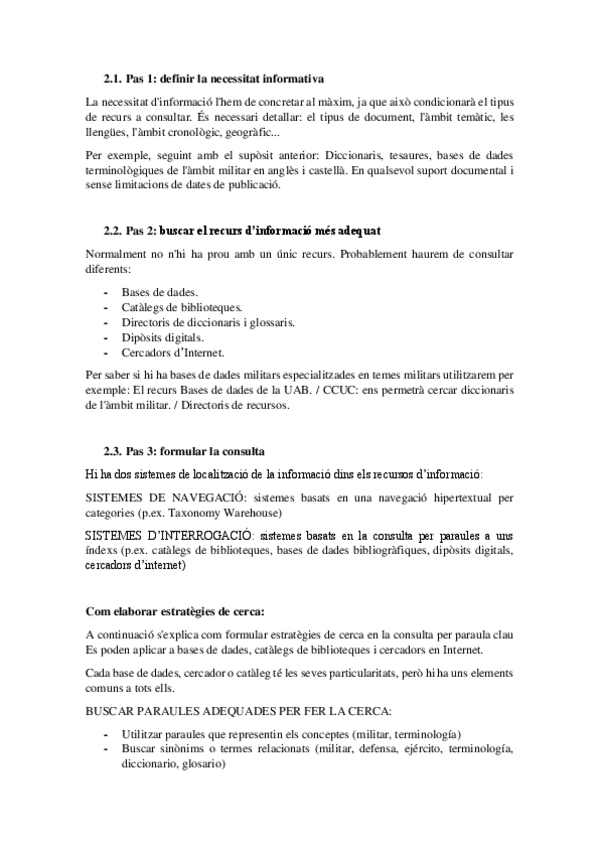 2.1. Pas 1: definir la necessitat informativa

La necessitat d'informació l'hem de concretar al màxim, ja que això condicionarà el tipus de recurs a consultar. És necessari detallar: el tipus de document, l'àmbit temàtic, les llengües, l'àmbit cronològic, geogràfic...

Per exemple, seguint amb el supòsit anterior: Diccionaris, tesaures, bases de dades terminològiques de l'àmbit militar en anglès i castellà. En qualsevol suport documental i sense limitacions de dates de publicació.

2.2. Pas 2: buscar el recurs d'informació més adequat

Normalment no n'hi ha prou amb un únic recurs. Probablement haurem de consultar diferents:

- Bases de dades.
- Catàlegs de biblioteques.
- Directoris de diccionaris i glossaris.
- Dipòsits digitals.
- Cercadors d'Internet.

Per saber si hi ha bases de dades militars especialitzades en temes militars utilitzarem per exemple: El recurs Bases de dades de la UAB. / CCUC: ens permetrà cercar diccionaris de l'àmbit militar. / Directoris de recursos.

2.3. Pas 3: formular la consulta

Hi ha dos sistemes de localització de la informació dins els recursos d'informació:

SISTEMES DE NAVEGACIÓ: sistemes basats en una navegació hipertextual per categories (p.ex. Taxonomy Warehouse)

SISTEMES D'INTERROGACIÓ: sistemes basats en la consulta per paraules a uns índexs (p.ex. catàlegs de biblioteques, bases de dades bibliogràfiques, dipòsits digitals, cercadors d'internet)

Com elaborar estratègies de cerca:

A continuació s'explica com formular estratègies de cerca en la consulta per paraula clau Es poden aplicar a bases de dades, catàlegs de biblioteques i cercadors en Internet.

Cada base de dades, cercador o catàleg té les seves particularitats, però hi ha uns elements comuns a tots ells.

BUSCAR PARAULES ADEQUADES PER FER LA CERCA:

- Utilitzar paraules que representin els conceptes (militar, terminología)
- Buscar sinònims o termes relacionats (militar, defensa, ejército, terminología, diccionario, glosario)